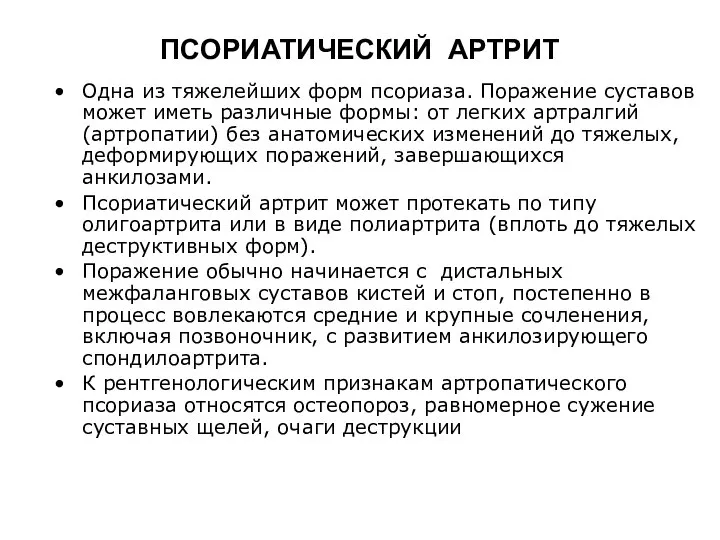 ПСОРИАТИЧЕСКИЙ АРТРИТ

• Одна из тяжелейших форм псориаза. Поражение суставов может иметь различные формы: от легких артралгий (артропатии) без анатомических изменений до тяжелых, деформирующих поражений, завершающихся анкилозами.

• Псориатический артрит может протекать по типу олигоартрита или в виде полиартрита (вплоть до тяжелых деструктивных форм).

• Поражение обычно начинается с дистальных межфаланговых суставов кистей и стоп, постепенно в процесс вовлекаются средние и крупные сочленения, включая позвоночник, с развитием анкилозирующего спондилоартрита.

• К рентгенологическим признакам артропатического псориаза относятся остеопороз, равномерное сужение суставных щелей, очаги деструкции